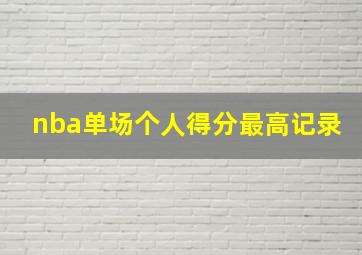 nba单场个人得分最高记录